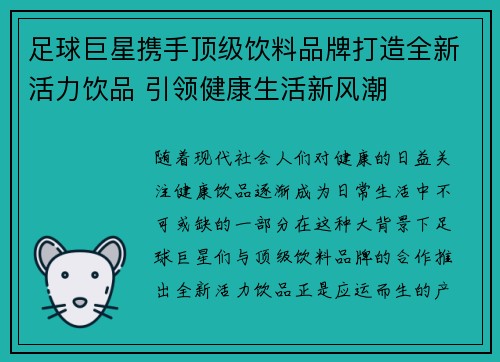 足球巨星携手顶级饮料品牌打造全新活力饮品 引领健康生活新风潮

随着现代社会人们对健康的日益关注健康饮品逐渐成为日常生活中不可或缺的一部分在这种大背景下足球巨星们与顶级饮料品牌的合作推出全新活力饮品正是应运而生的产